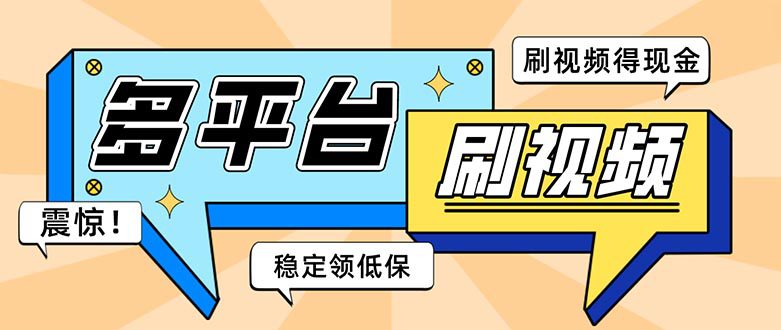 刷视频得现金

多平台

刷视频

震惊！

稳定领低保